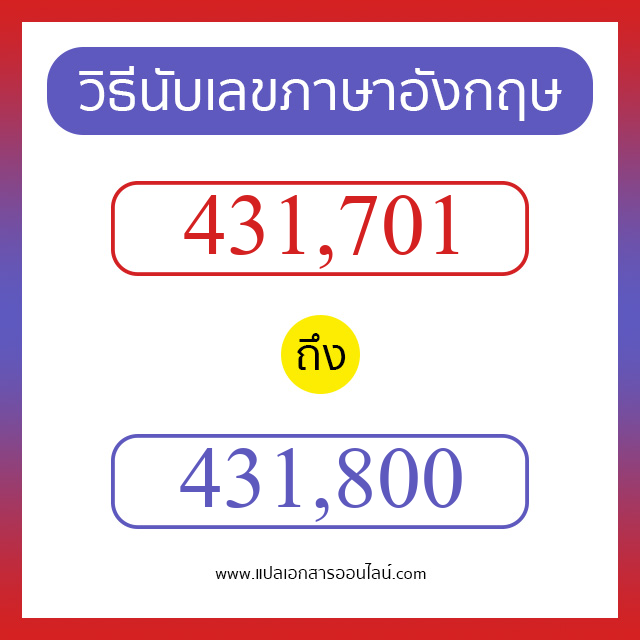 วิธีนับเลขภาษาอังกฤษ

431,701

ถึง

431,800

www.แปลเอกสารออนไลน์.com